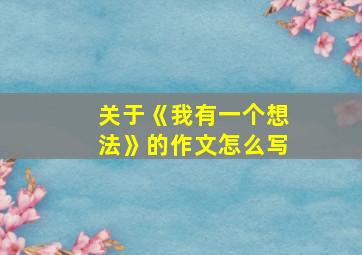 关于《我有一个想法》的作文怎么写